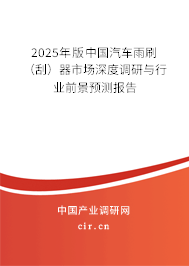 2025年版中国汽车雨刷（刮）器市场深度调研与行业前景预测报告

中国产业调研网

cir.cn